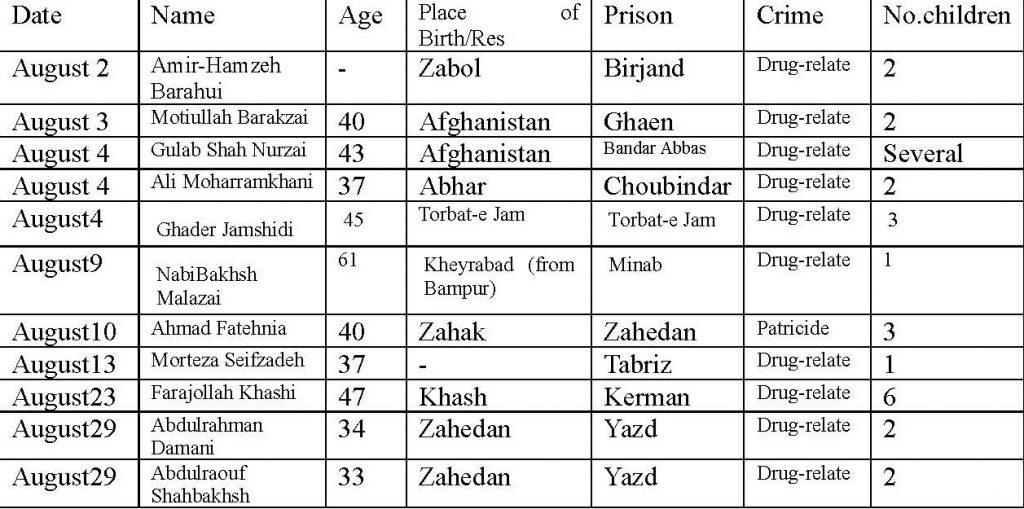 | Date | Name | Age | Place of Birth/Res | Prison | Crime | No.children |
|---|---|---|---|---|---|---|
| August 2 | Amir-Hamzeh Barahui | - | Zabol | Birjand | Drug-relate | 2 |
| August 3 | Motiullah Barakzai | 40 | Afghanistan | Ghaen | Drug-relate | 2 |
| August 4 | Gulab Shah Nurzai | 43 | Afghanistan | Bandar Abbas | Drug-relate | Several |
| August 4 | Ali Moharramkhani | 37 | Abhar | Choubindar | Drug-relate | 2 |
| August4 | Ghader Jamshidi | 45 | Torbat-e Jam | Torbat-e Jam | Drug-relate | 3 |
| August9 | NabiBakhsh Malazai | 61 | Kheyrabad (from Bampur) | Minab | Drug-relate | 1 |
| August10 | Ahmad Fatehnia | 40 | Zahak | Zahedan | Patricide | 3 |
| August13 | Morteza Seifzadeh | 37 | - | Tabriz | Drug-relate | 1 |
| August23 | Farajollah Khashi | 47 | Khash | Kerman | Drug-relate | 6 |
| August29 | Abdulrahman Damani | 34 | Zahedan | Yazd | Drug-relate | 2 |
| August29 | Abdulraouf Shahbakhsh | 33 | Zahedan | Yazd | Drug-relate | 2 |